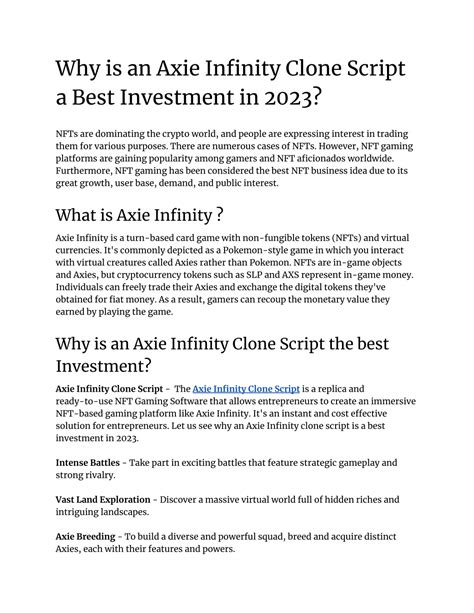 Why is an Axie Infinity Clone Script a Best Investment in 2023?

NFTs are dominating the crypto world, and people are expressing interest in trading them for various purposes. There are numerous cases of NFTs. However, NFT gaming platforms are gaining popularity among gamers and NFT aficionados worldwide. Furthermore, NFT gaming has been considered the best NFT business idea due to its great growth, user base, demand, and public interest.

What is Axie Infinity ?

Axie Infinity is a turn-based card game with non-fungible tokens (NFTs) and virtual currencies. It's commonly depicted as a Pokemon-style game in which you interact with virtual creatures called Axies rather than Pokemon. NFTs are in-game objects and Axies, but cryptocurrency tokens such as SLP and AXS represent in-game money. Individuals can freely trade their Axies and exchange the digital tokens they've obtained for fiat money. As a result, gamers can recoup the monetary value they earned by playing the game.

Why is an Axie Infinity Clone Script the best Investment?

Axie Infinity Clone Script - The Axie Infinity Clone Script is a replica and ready-to-use NFT Gaming Software that allows entrepreneurs to create an immersive NFT-based gaming platform like Axie Infinity. It's an instant and cost effective solution for entrepreneurs. Let us see why an Axie Infinity clone script is a best investment in 2023.

Intense Battles - Take part in exciting battles that feature strategic gameplay and strong rivalry.

Vast Land Exploration - Discover a massive virtual world full of hidden riches and intriguing landscapes.

Axie Breeding - To build a diverse and powerful squad, breed and acquire distinct Axies, each with their features and powers.